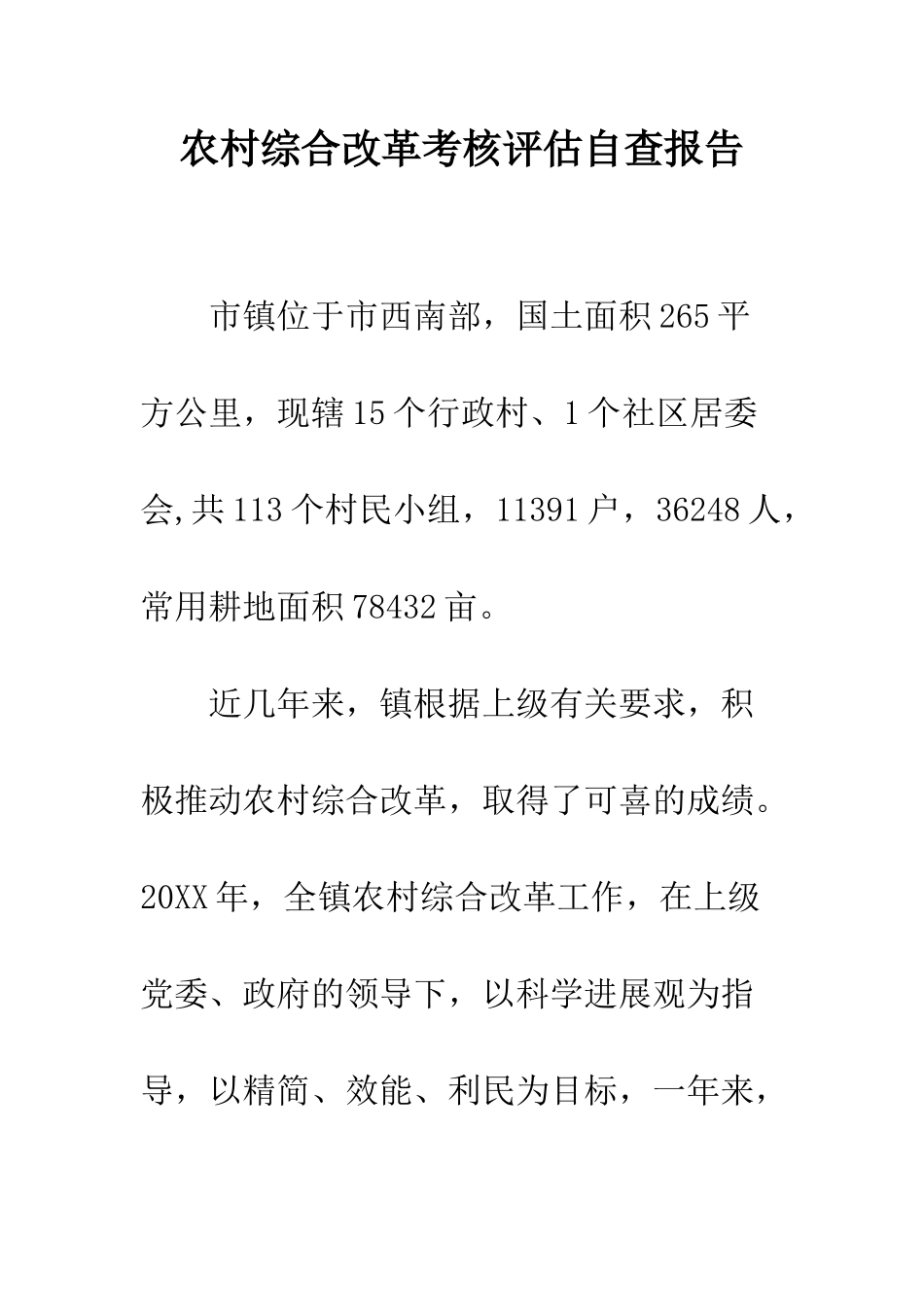 农村综合改革考核评估自查报告

市镇位于市西南部，国土面积265平方公里，现辖15个行政村、1个社区居委会,共113个村民小组，11391户，36248人，常用耕地面积78432亩。

近几年来，镇根据上级有关要求，积极推动农村综合改革，取得了可喜的成绩。20XX年，全镇农村综合改革工作，在上级党委、政府的领导下，以科学进展观为指导，以精简、效能、利民为目标，一年来，